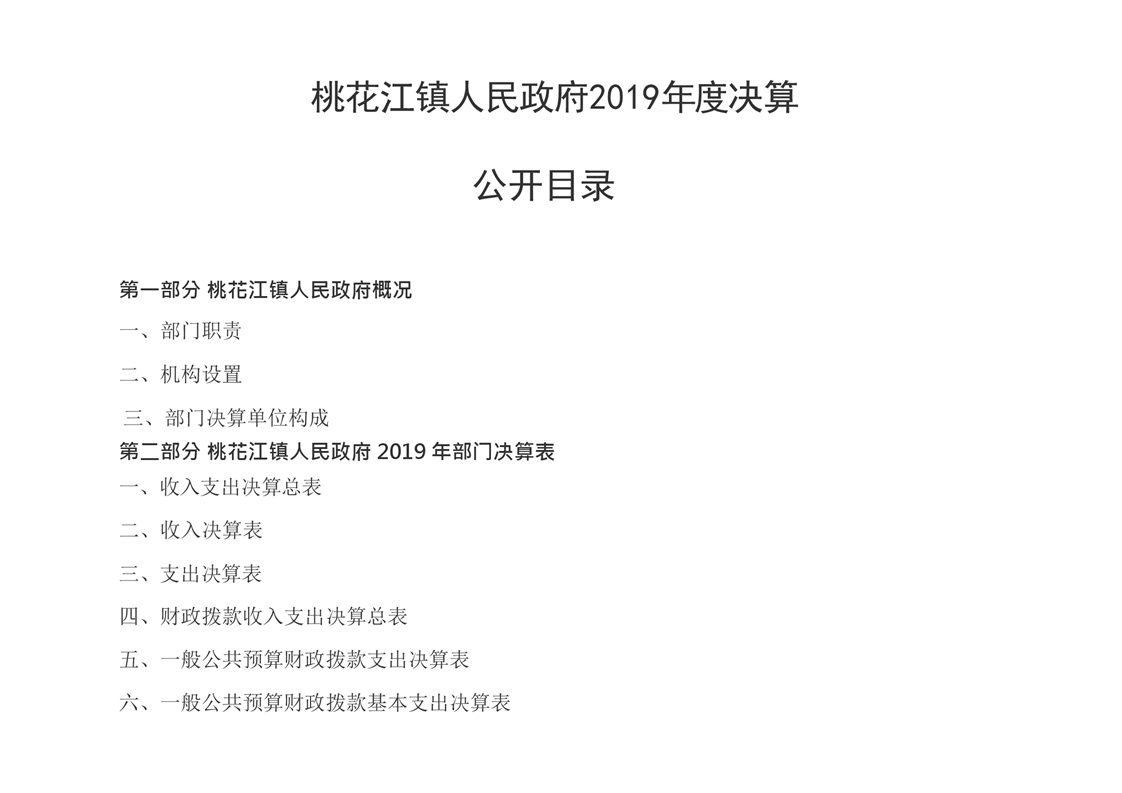 桃花江镇人民政府2019年度决算

公开目录

第一部分 桃花江镇人民政府概况

一、部门职责

二、机构设置

三、部门决算单位构成

第二部分 桃花江镇人民政府 2019 年部门决算表

一、收入支出决算总表

二、收入决算表

三、支出决算表

四、财政拨款收入支出决算总表

五、一般公共预算财政拨款支出决算表

六、一般公共预算财政拨款基本支出决算表